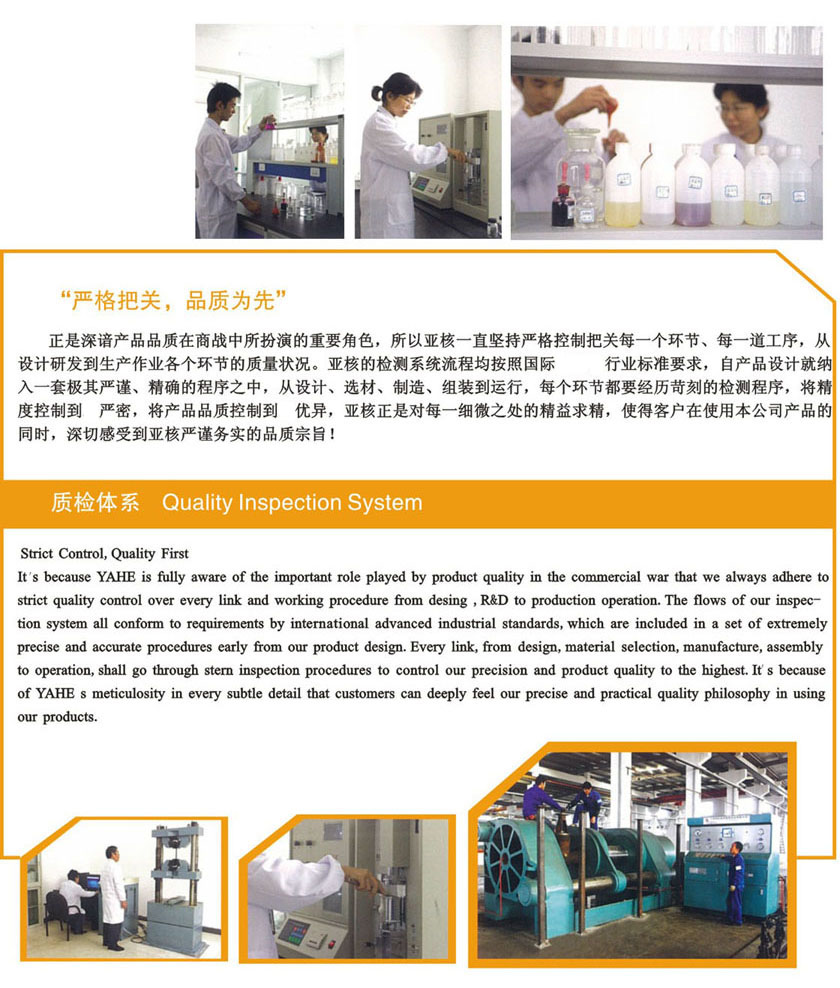 “严格把关，品质为先”

正是深谙产品品质在商战中所扮演的重要角色，所以亚核一直坚持严格控制把关每一个环节、每一道工序，从设计研发到生产作业各个环节的质量状况。亚核的检测系统流程均按照国际 行业标准要求，自产品设计就纳入一套极其严谨、精确的程序之中，从设计、选材、制造、组装到运行，每个环节都要经历苛刻的检测程序，将精度控制到 严密，将产品品质控制到 优异，亚核正是对每一细微之处的精益求精，使得客户在使用本公司产品的同时，深切感受到亚核严谨务实的品质宗旨！

质检体系 Quality Inspection System

Strict Control, Quality First
It's because YAHE is fully aware of the important role played by product quality in the commercial war that we always adhere to strict quality control over every link and working procedure from desing , R&D to production operation. The flows of our inspection system all conform to requirements by international advanced industrial standards, which are included in a set of extremely precise and accurate procedures early from our product design. Every link, from design, material selection, manufacture, assembly to operation, shall go through stern inspection procedures to control our precision and product quality to the highest. It's because of YAHE s meticulosity in every subtle detail that customers can deeply feel our precise and practical quality philosophy in using our products.